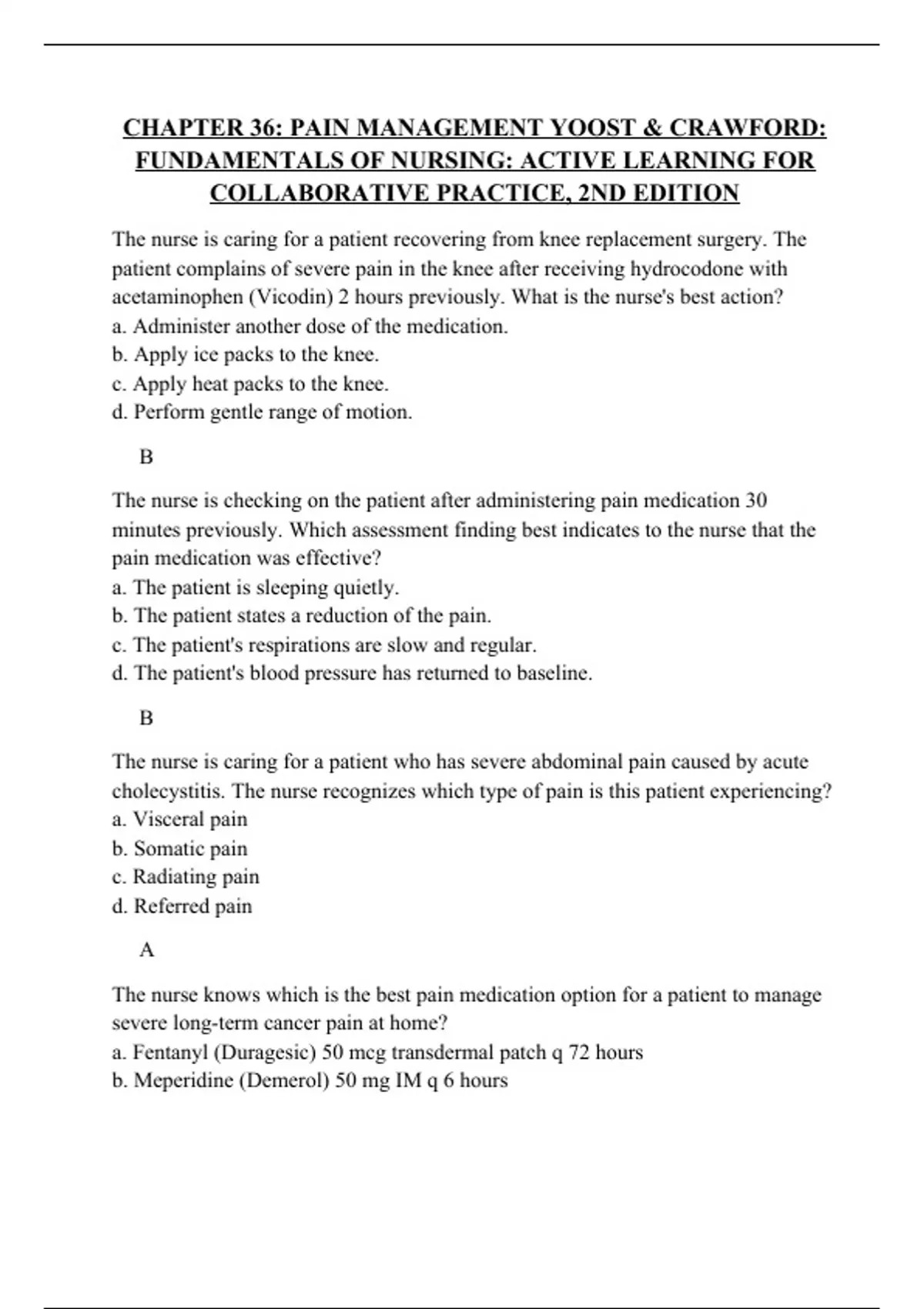 CHAPTER 36: PAIN MANAGEMENT YOOST & CRAWFORD: FUNDAMENTALS OF NURSING: ACTIVE LEARNING FOR COLLABORATIVE PRACTICE, 2ND EDITION

The nurse is caring for a patient recovering from knee replacement surgery. The patient complains of severe pain in the knee after receiving hydrocodone with acetaminophen (Vicodin) 2 hours previously. What is the nurse's best action?
a. Administer another dose of the medication.
b. Apply ice packs to the knee.
c. Apply heat packs to the knee.
d. Perform gentle range of motion.

B

The nurse is checking on the patient after administering pain medication 30 minutes previously. Which assessment finding best indicates to the nurse that the pain medication was effective?
a. The patient is sleeping quietly.
b. The patient states a reduction of the pain.
c. The patient's respirations are slow and regular.
d. The patient's blood pressure has returned to baseline.

B

The nurse is caring for a patient who has severe abdominal pain caused by acute cholecystitis. The nurse recognizes which type of pain is this patient experiencing?
a. Visceral pain
b. Somatic pain
c. Radiating pain
d. Referred pain

A

The nurse knows which is the best pain medication option for a patient to manage severe long-term cancer pain at home?
a. Fentanyl (Duragesic) 50 mcg transdermal patch q 72 hours
b. Meperidine (Demerol) 50 mg IM q 6 hours